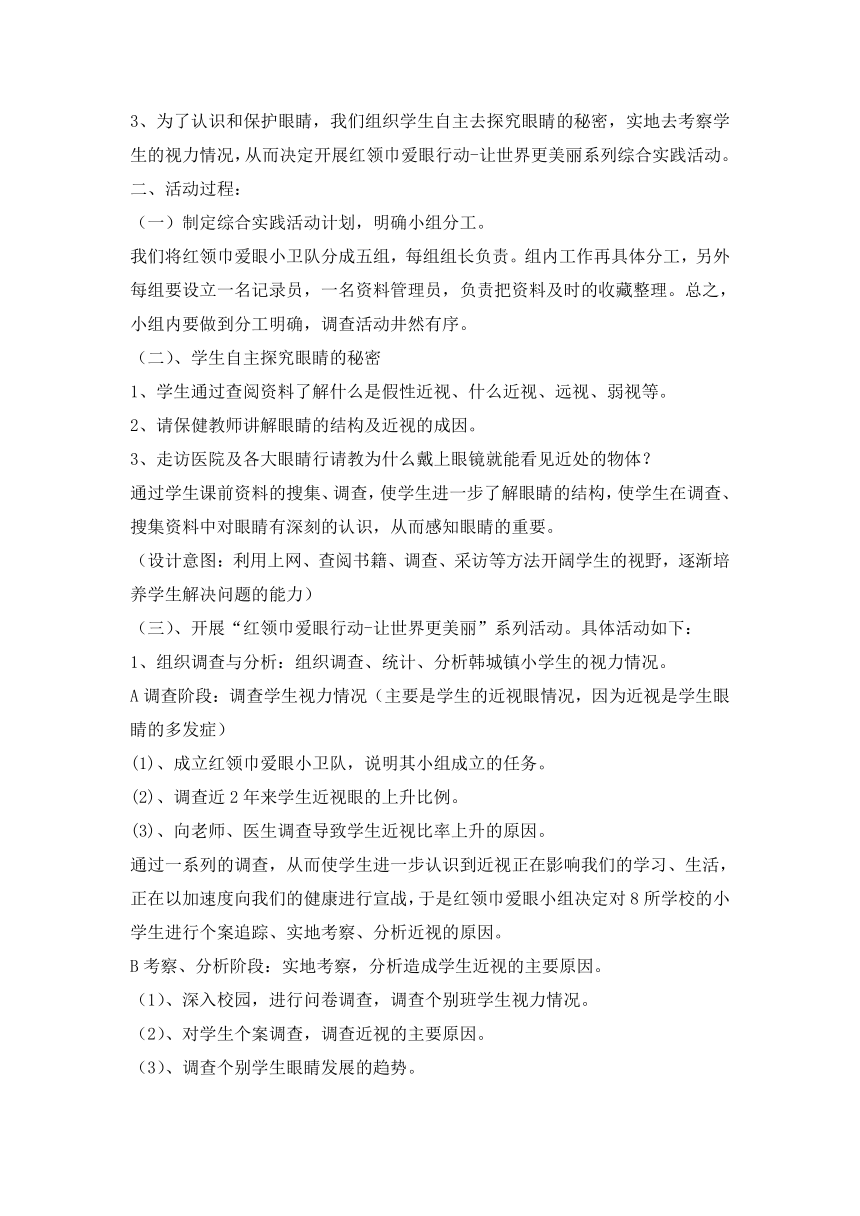 3、为了认识和保护眼睛，我们组织学生自主去探究眼睛的秘密，实地去考察学生的视力情况，从而决定开展红领巾爱眼行动-让世界更美丽系列综合实践活动。

二、活动过程：

（一）制定综合实践活动计划，明确小组分工。

我们将红领巾爱眼小卫队分成五组，每组组长负责。组内工作再具体分工，另外每组要设立一名记录员，一名资料管理员，负责把资料及时的收藏整理。总之，小组内要做到分工明确，调查活动井然有序。

（二）、学生自主探究眼睛的秘密

1、学生通过查阅资料了解什么是假性近视、什么近视、远视、弱视等。

2、请保健教师讲解眼睛的结构及近视的成因。

3、走访医院及各大眼睛行请教为什么戴上眼镜就能看见近处的物体？

通过学生课前资料的搜集、调查，使学生进一步了解眼睛的结构，使学生在调查、搜集资料中对眼睛有深刻的认识，从而感知眼睛的重要。

（设计意图：利用上网、查阅书籍、调查、采访等方法开阔学生的视野，逐渐培养学生解决问题的能力）

（三）、开展“红领巾爱眼行动-让世界更美丽”系列活动。具体活动如下：

1、组织调查与分析：组织调查、统计、分析韩城镇小学生的视力情况。

A 调查阶段：调查学生视力情况（主要是学生的近视眼情况，因为近视是学生眼睛的多发症）

(1)、成立红领巾爱眼小卫队，说明其小组成立的任务。

(2)、调查近 2 年来学生近视眼的上升比例。

(3)、向老师、医生调查导致学生近视比率上升的原因。

通过一系列的调查，从而使学生进一步认识到近视正在影响我们的学习、生活，正在以加速度向我们的健康进行宣战，于是红领巾爱眼小组决定对 8 所学校的小学生进行个案追踪、实地考察、分析近视的原因。

B 考察、分析阶段：实地考察，分析造成学生近视的主要原因。

（1）、深入校园，进行问卷调查，调查个别班学生视力情况。

（2）、对学生个案调查，调查近视的主要原因。

（3）、调查个别学生眼睛发展的趋势。